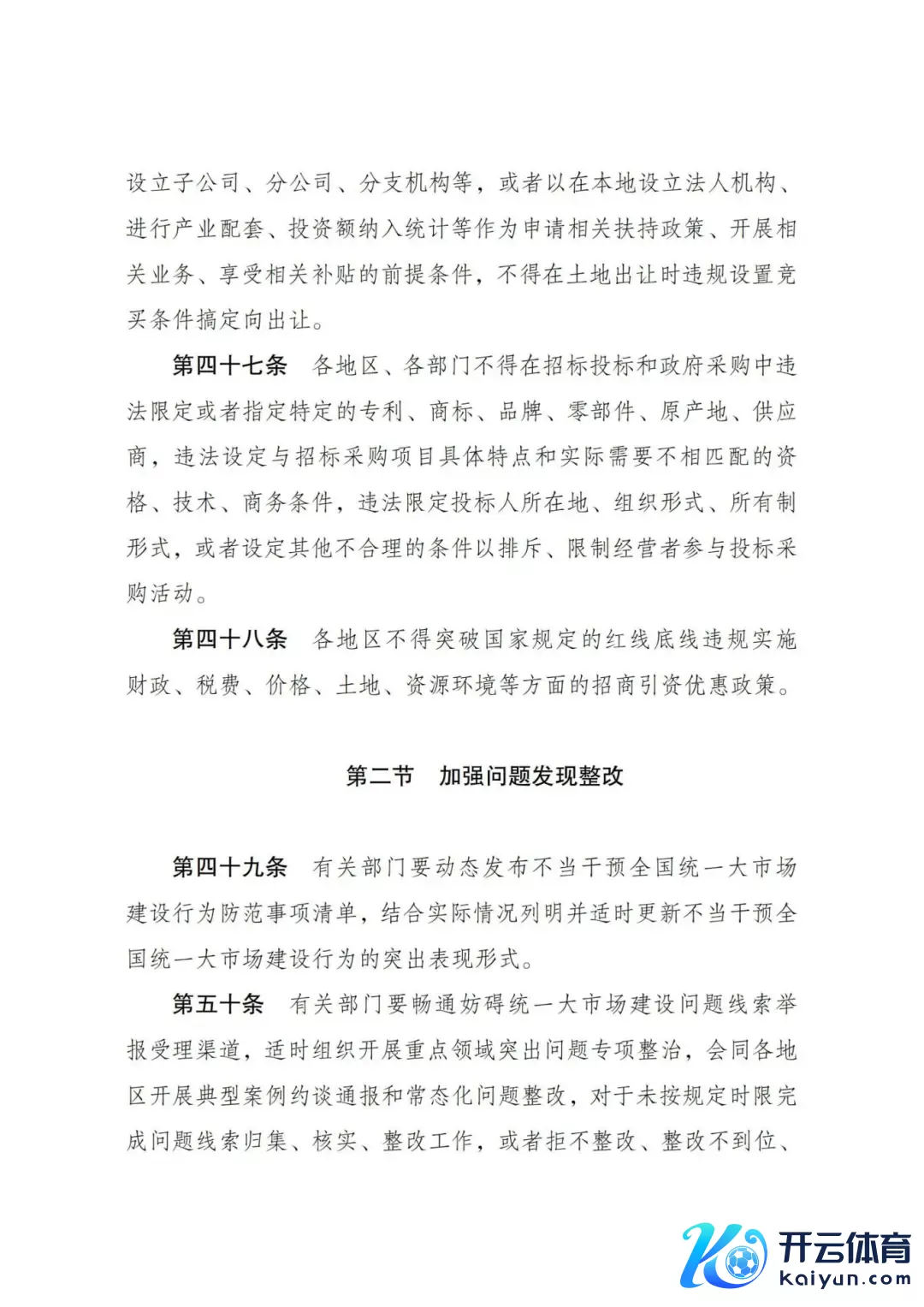 设立子公司、分公司、分支机构等，或者以在本地设立法人机构、进行产业配套、投资额纳入统计等作为申请相关扶持政策、开展相关业务、享受相关补贴的前提条件，不得在土地出让时违规设置竞买条件搞定向出让。

第四十七条　各地区、各部门不得在招标投标和政府采购中违法限定或者指定特定的专利、商标、品牌、零部件、原产地、供应商，违法设定与招标采购项目具体特点和实际需要不相匹配的资格、技术、商务条件，违法限定投标人所在地、组织形式、所有制形式，或者设定其他不合理的条件以排斥、限制经营者参与投标采购活动。

第四十八条　各地区不得突破国家规定的红线底线违规实施财政、税费、价格、土地、资源环境等方面的招商引资优惠政策。

第二节　加强问题发现整改

第四十九条　有关部门要动态发布不当干预全国统一大市场建设行为防范事项清单，结合实际情况列明并适时更新不当干预全国统一大市场建设行为的突出表现形式。

第五十条　有关部门要畅通妨碍统一大市场建设问题线索举报受理渠道，适时组织开展重点领域突出问题专项整治，会同各地区开展典型案例约谈通报和常态化问题整改，对于未按规定时限完成问题线索归集、核实、整改工作，或者拒不整改、整改不到位、

开云体育
kaiyun.com